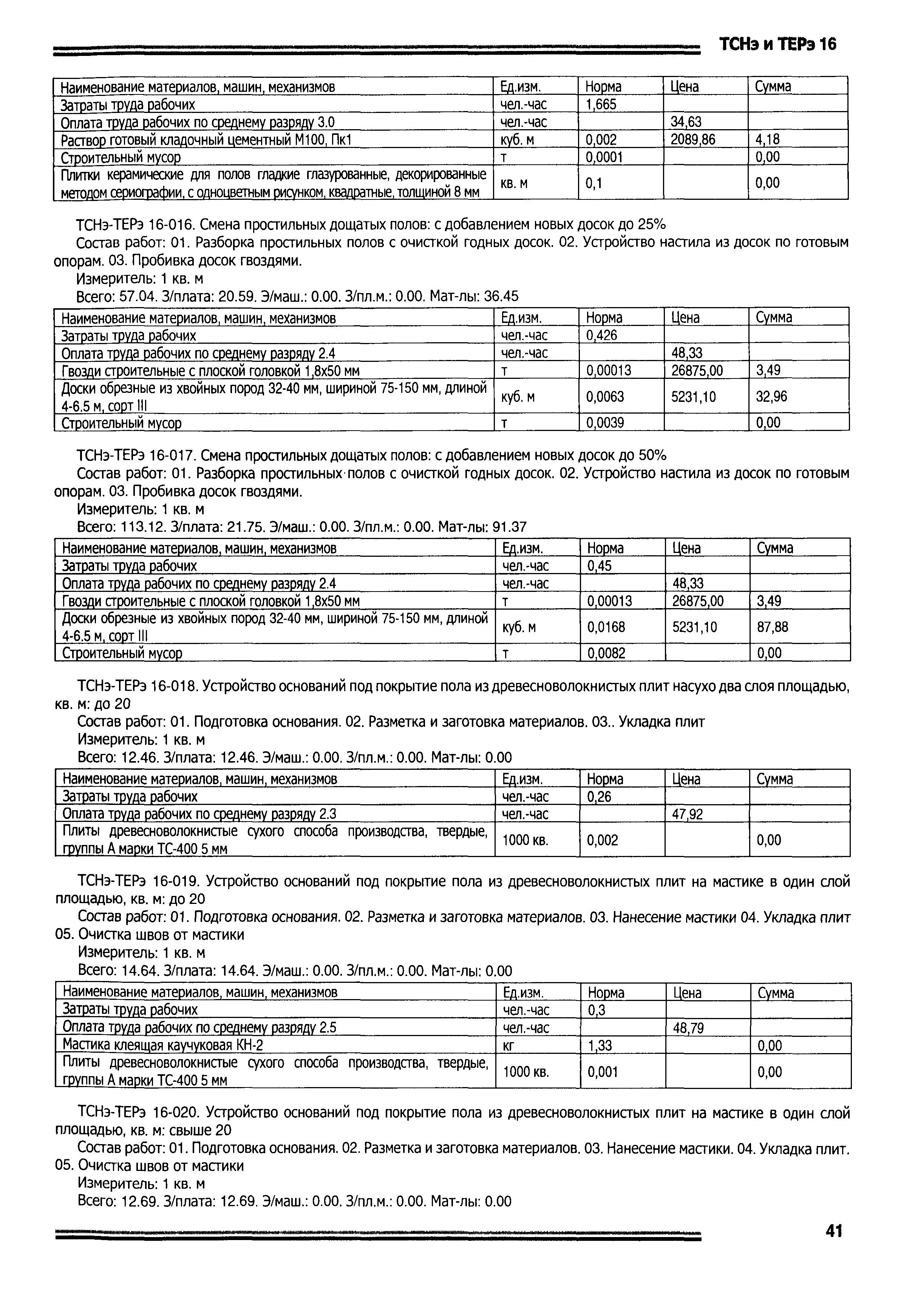 ТСНэ и ТЕРэ 16

| Наименование материалов, машин, механизмов | Ед.изм. | Норма | Цена | Сумма |
|---|---|---|---|---|
| Затраты труда рабочих | чел.-час | 1,665 | | |
| Оплата труда рабочих по среднему разряду 3.0 | чел.-час | | 34,63 | |
| Раствор готовый кладочный цементный М100, Пк1 | куб. м | 0,002 | 2089,86 | 4,18 |
| Строительный мусор | т | 0,0001 | | 0,00 |
| Плитки керамические для полов гладкие глазурованные, декорированные методом сериографии, с одноцветным рисунком, квадратные, толщиной 8 мм | кв. м | 0,1 | | 0,00 |

ТСНэ-ТЕРэ 16-016. Смена простильных дощатых полов: с добавлением новых досок до 25%

Состав работ: 01. Разборка простильных полов с очисткой годных досок. 02. Устройство настила из досок по готовым опорам. 03. Пробивка досок гвоздями.

Измеритель: 1 кв. м

Всего: 57.04. З/плата: 20.59. Э/маш.: 0.00. З/пл.м.: 0.00. Мат-лы: 36.45

| Наименование материалов, машин, механизмов | Ед.изм. | Норма | Цена | Сумма |
|---|---|---|---|---|
| Затраты труда рабочих | чел.-час | 0,426 | | |
| Оплата труда рабочих по среднему разряду 2.4 | чел.-час | | 48,33 | |
| Гвозди строительные с плоской головкой 1,8х50 мм | т | 0,00013 | 26875,00 | 3,49 |
| Доски обрезные из хвойных пород 32-40 мм, шириной 75-150 мм, длиной 4-6.5 м, сорт III | куб. м | 0,0063 | 5231,10 | 32,96 |
| Строительный мусор | т | 0,0039 | | 0,00 |

ТСНэ-ТЕРэ 16-017. Смена простильных дощатых полов: с добавлением новых досок до 50%

Состав работ: 01. Разборка простильных полов с очисткой годных досок. 02. Устройство настила из досок по готовым опорам. 03. Пробивка досок гвоздями.

Измеритель: 1 кв. м

Всего: 113.12. З/плата: 21.75. Э/маш.: 0.00. З/пл.м.: 0.00. Мат-лы: 91.37

| Наименование материалов, машин, механизмов | Ед.изм. | Норма | Цена | Сумма |
|---|---|---|---|---|
| Затраты труда рабочих | чел.-час | 0,45 | | |
| Оплата труда рабочих по среднему разряду 2.4 | чел.-час | | 48,33 | |
| Гвозди строительные с плоской головкой 1,8х50 мм | т | 0,00013 | 26875,00 | 3,49 |
| Доски обрезные из хвойных пород 32-40 мм, шириной 75-150 мм, длиной 4-6.5 м, сорт III | куб. м | 0,0168 | 5231,10 | 87,88 |
| Строительный мусор | т | 0,0082 | | 0,00 |

ТСНэ-ТЕРэ 16-018. Устройство оснований под покрытие пола из древесноволокнистых плит насухо два слоя площадью, кв. м: до 20

Состав работ: 01. Подготовка основания. 02. Разметка и заготовка материалов. 03.. Укладка плит

Измеритель: 1 кв. м

Всего: 12.46. З/плата: 12.46. Э/маш.: 0.00. З/пл.м.: 0.00. Мат-лы: 0.00

| Наименование материалов, машин, механизмов | Ед.изм. | Норма | Цена | Сумма |
|---|---|---|---|---|
| Затраты труда рабочих | чел.-час | 0,26 | | |
| Оплата труда рабочих по среднему разряду 2.3 | чел.-час | | 47,92 | |
| Плиты древесноволокнистые сухого способа производства, твердые, группы А марки ТС-400 5 мм | 1000 кв. | 0,002 | | 0,00 |

ТСНэ-ТЕРэ 16-019. Устройство оснований под покрытие пола из древесноволокнистых плит на мастике в один слой площадью, кв. м: до 20

Состав работ: 01. Подготовка основания. 02. Разметка и заготовка материалов. 03. Нанесение мастики 04. Укладка плит 05. Очистка швов от мастики

Измеритель: 1 кв. м

Всего: 14.64. З/плата: 14.64. Э/маш.: 0.00. З/пл.м.: 0.00. Мат-лы: 0.00

| Наименование материалов, машин, механизмов | Ед.изм. | Норма | Цена | Сумма |
|---|---|---|---|---|
| Затраты труда рабочих | чел.-час | 0,3 | | |
| Оплата труда рабочих по среднему разряду 2.5 | чел.-час | | 48,79 | |
| Мастика клеящая каучуковая КН-2 | кг | 1,33 | | 0,00 |
| Плиты древесноволокнистые сухого способа производства, твердые, группы А марки ТС-400 5 мм | 1000 кв. | 0,001 | | 0,00 |

ТСНэ-ТЕРэ 16-020. Устройство оснований под покрытие пола из древесноволокнистых плит на мастике в один слой площадью, кв. м: свыше 20

Состав работ: 01. Подготовка основания. 02. Разметка и заготовка материалов. 03. Нанесение мастики. 04. Укладка плит. 05. Очистка швов от мастики

Измеритель: 1 кв. м

Всего: 12.69. З/плата: 12.69. Э/маш.: 0.00. З/пл.м.: 0.00. Мат-лы: 0.00

41